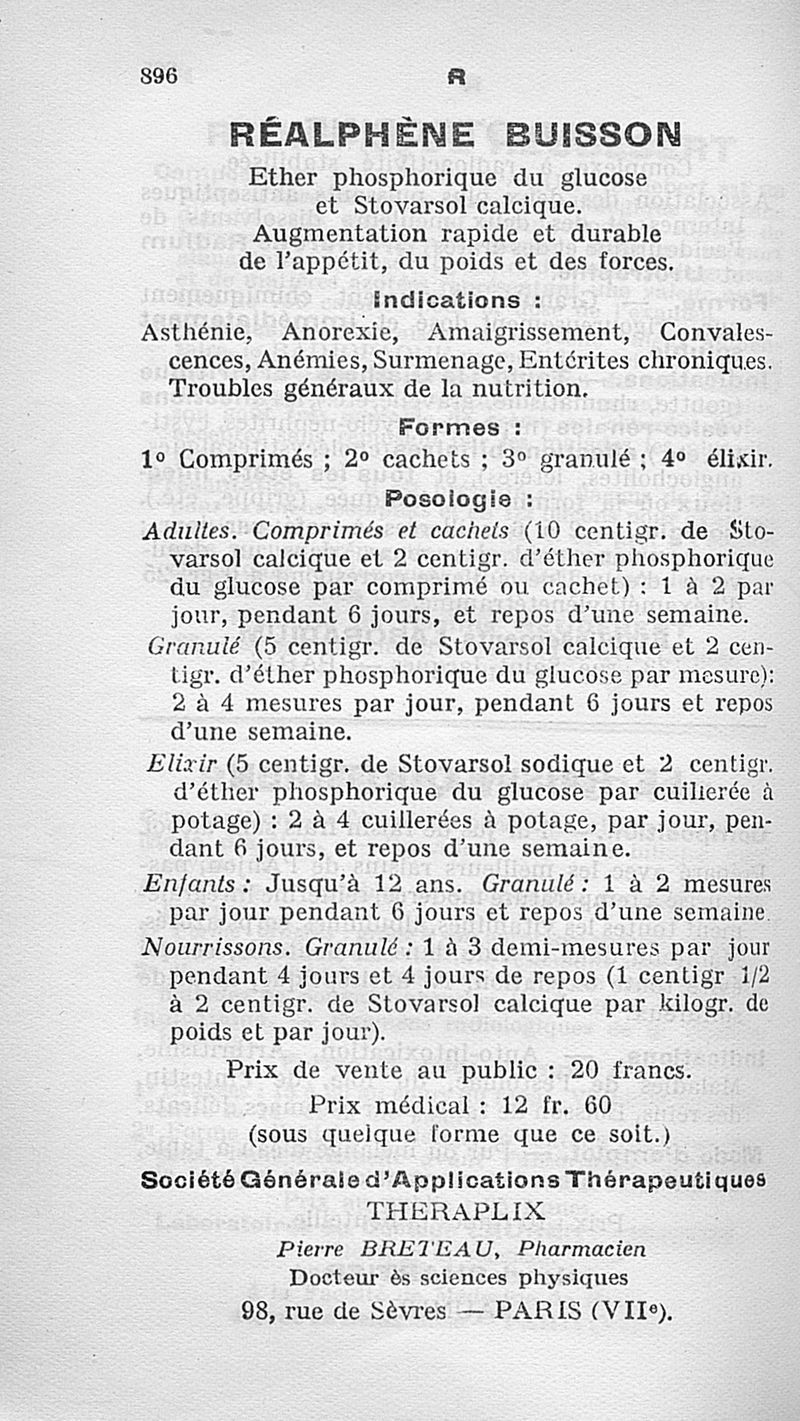 896 R

RÉALPHÈNE BUISSON

Ether phosphorique du glucose et Stovarsol calcique.
Augmentation rapide et durable de l'appétit, du poids et des forces.

Indications :

Asthénie, Anorexie, Amaigrissement, Convalescences, Anémies, Surmenage, Entérites chroniques. Troubles généraux de la nutrition.

Formes :

1° Comprimés ; 2° cachets ; 3° granulé ; 4° élixir.

Posologie :

Adultes. Comprimés et cachets (10 centigr. de Stovarsol calcique et 2 centigr. d'éther phosphorique du glucose par comprimé ou cachet) : 1 à 2 par jour, pendant 6 jours, et repos d'une semaine.

Granulé (5 centigr. de Stovarsol calcique et 2 centigr. d'éther phosphorique du glucose par mesure): 2 à 4 mesures par jour, pendant 6 jours et repos d'une semaine.

Elixir (5 centigr. de Stovarsol sodique et 2 centigr. d'éther phosphorique du glucose par cuillerée à potage) : 2 à 4 cuillerées à potage, par jour, pendant 6 jours, et repos d'une semaine.

Enfants : Jusqu'à 12 ans. Granulé : 1 à 2 mesures par jour pendant 6 jours et repos d'une semaine.

Nourrissons. Granulé : 1 à 3 demi-mesures par jour pendant 4 jours et 4 jours de repos (1 centigr 1/2 à 2 centigr. de Stovarsol calcique par kilogr. de poids et par jour).

Prix de vente au public : 20 francs.
Prix médical : 12 fr. 60
(sous quelque forme que ce soit.)

Société Générale d'Applications Thérapeutiques
THERAPLIX
Pierre BRETEAU, Pharmacien
Docteur ès sciences physiques
98, rue de Sèvres — PARIS (VIIe).